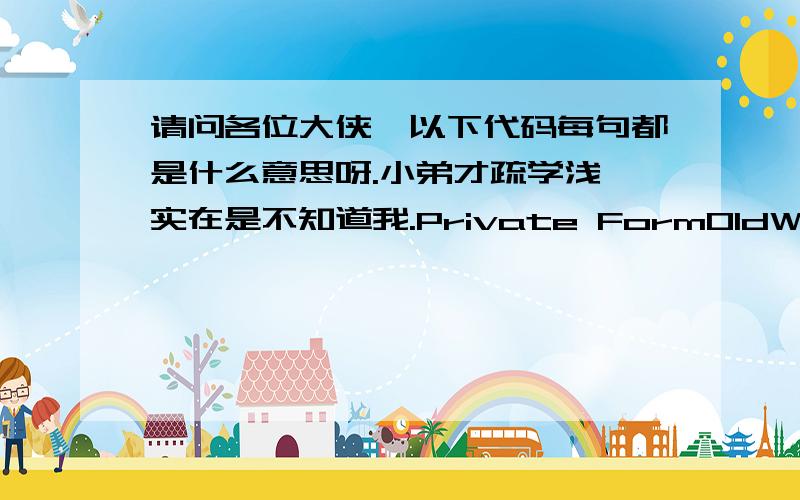 请问各位大侠,以下代码每句都是什么意思呀.小弟才疏学浅,实在是不知道我.Private FormOldW